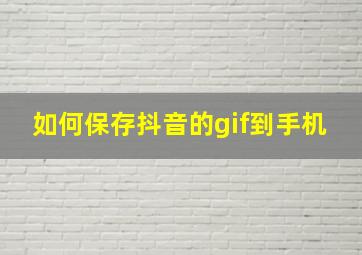 如何保存抖音的gif到手机